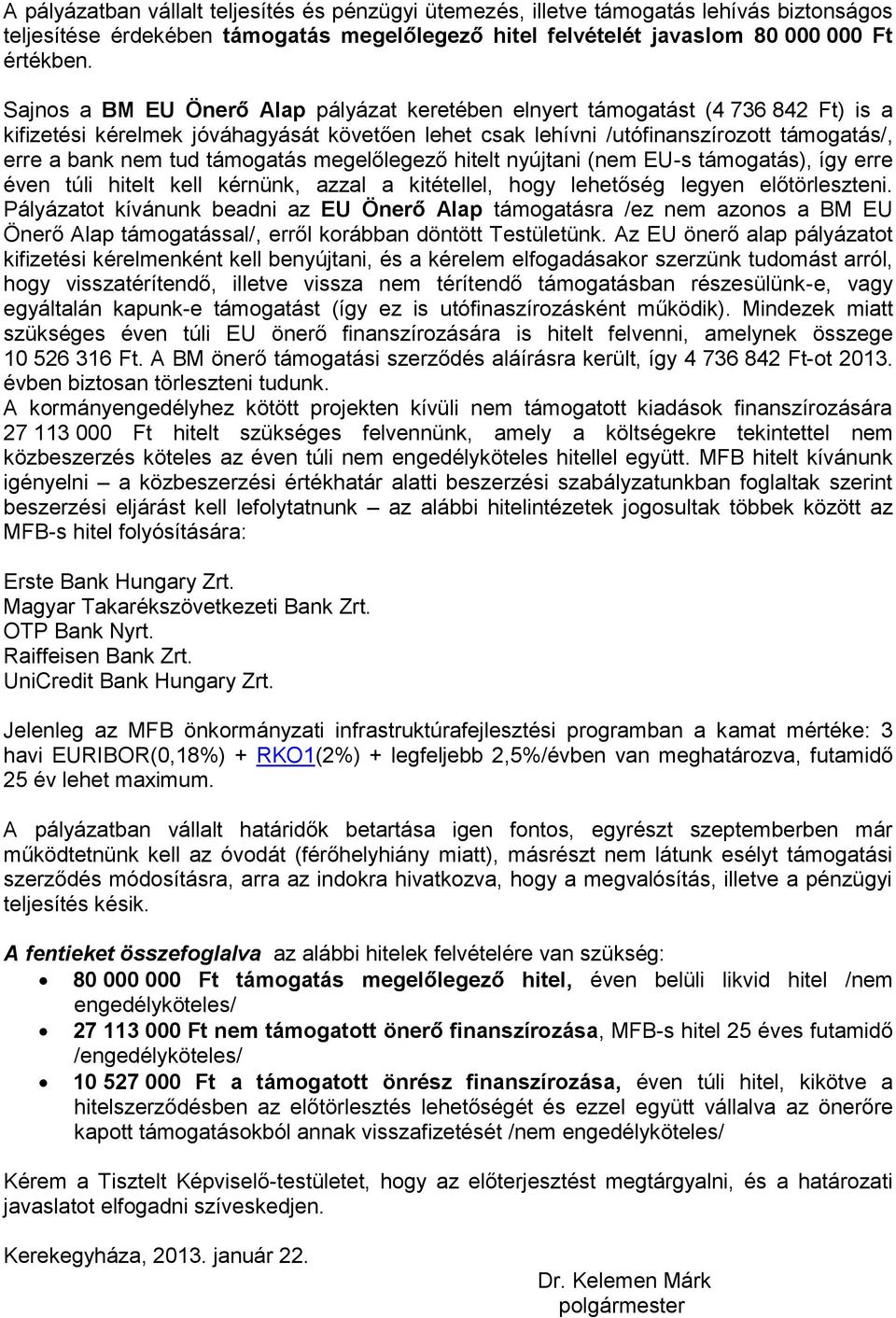 A pályázatban vállalt teljesítés és pénzügyi ütemezés, illetve támogatás lehívás biztonságos teljesítése érdekében támogatás megelőlegező hitel felvételét javaslom 80 000 000 Ft értékben.

Sajnos a BM EU Önerő Alap pályázat keretében elnyert támogatást (4 736 842 Ft) is a kifizetési kérelmek jóváhagyását követően lehet csak lehívni /utófinanszírozott támogatás/, erre a bank nem tud támogatás megelőlegező hitelt nyújtani (nem EU-s támogatás), így erre éven túli hitelt kell kérnünk, azzal a kitétellel, hogy lehetőség legyen előtörleszteni. Pályázatot kívánunk beadni az EU Önerő Alap támogatásra /ez nem azonos a BM EU Önerő Alap támogatással/, erről korábban döntött Testületünk. Az EU önerő alap pályázatot kifizetési kérelmenként kell benyújtani, és a kérelem elfogadásakor szerzünk tudomást arról, hogy visszatérítendő, illetve vissza nem térítendő támogatásban részesülünk-e, vagy egyáltalán kapunk-e támogatást (így ez is utófinaszírozásként működik). Mindezek miatt szükséges éven túli EU önerő finanszírozására is hitelt felvenni, amelynek összege 10 526 316 Ft. A BM önerő támogatási szerződés aláírásra került, így 4 736 842 Ft-ot 2013. évben biztosan törleszteni tudunk.
A kormányengedélyhez kötött projekten kívüli nem támogatott kiadások finanszírozására 27 113 000 Ft hitelt szükséges felvennünk, amely a költségekre tekintettel nem közbeszerzés köteles az éven túli nem engedélyköteles hitellel együtt. MFB hitelt kívánunk igényelni – a közbeszerzési értékhatár alatti beszerzési szabályzatunkban foglaltak szerint beszerzési eljárást kell lefolytatnunk – az alábbi hitelintézetek jogosultak többek között az MFB-s hitel folyósítására:

Erste Bank Hungary Zrt.
Magyar Takarékszövetkezeti Bank Zrt.
OTP Bank Nyrt.
Raiffeisen Bank Zrt.
UniCredit Bank Hungary Zrt.

Jelenleg az MFB önkormányzati infrastruktúrafejlesztési programban a kamat mértéke: 3 havi EURIBOR(0,18%) + RKO1(2%) + legfeljebb 2,5%/évben van meghatározva, futamidő 25 év lehet maximum.

A pályázatban vállalt határidők betartása igen fontos, egyrészt szeptemberben már működtetnünk kell az óvodát (férőhelyhiány miatt), másrészt nem látunk esélyt támogatási szerződés módosításra, arra az indokra hivatkozva, hogy a megvalósítás, illetve a pénzügyi teljesítés késik.

A fentieket összefoglalva az alábbi hitelek felvételére van szükség:
• 80 000 000 Ft támogatás megelőlegező hitel, éven belüli likvid hitel /nem engedélyköteles/
• 27 113 000 Ft nem támogatott önerő finanszírozása, MFB-s hitel 25 éves futamidő /engedélyköteles/
• 10 527 000 Ft a támogatott önrész finanszírozása, éven túli hitel, kikötve a hitelszerződésben az előtörlesztés lehetőségét és ezzel együtt vállalva az önerőre kapott támogatásokból annak visszafizetését /nem engedélyköteles/

Kérem a Tisztelt Képviselő-testületet, hogy az előterjesztést megtárgyalni, és a határozati javaslatot elfogadni szíveskedjen.

Kerekegyháza, 2013. január 22.

Dr. Kelemen Márk
polgármester